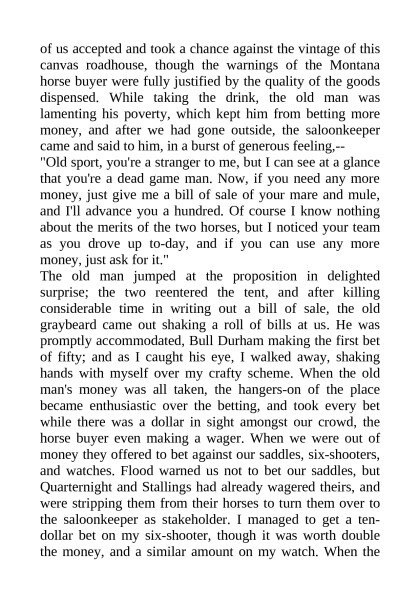 of us accepted and took a chance against the vintage of this canvas roadhouse, though the warnings of the Montana horse buyer were fully justified by the quality of the goods dispensed. While taking the drink, the old man was lamenting his poverty, which kept him from betting more money, and after we had gone outside, the saloonkeeper came and said to him, in a burst of generous feeling,--

"Old sport, you're a stranger to me, but I can see at a glance that you're a dead game man. Now, if you need any more money, just give me a bill of sale of your mare and mule, and I'll advance you a hundred. Of course I know nothing about the merits of the two horses, but I noticed your team as you drove up to-day, and if you can use any more money, just ask for it."

The old man jumped at the proposition in delighted surprise; the two reentered the tent, and after killing considerable time in writing out a bill of sale, the old graybeard came out shaking a roll of bills at us. He was promptly accommodated, Bull Durham making the first bet of fifty; and as I caught his eye, I walked away, shaking hands with myself over my crafty scheme. When the old man's money was all taken, the hangers-on of the place became enthusiastic over the betting, and took every bet while there was a dollar in sight amongst our crowd, the horse buyer even making a wager. When we were out of money they offered to bet against our saddles, six-shooters, and watches. Flood warned us not to bet our saddles, but Quarternight and Stallings had already wagered theirs, and were stripping them from their horses to turn them over to the saloonkeeper as stakeholder. I managed to get a ten-dollar bet on my six-shooter, though it was worth double the money, and a similar amount on my watch. When the